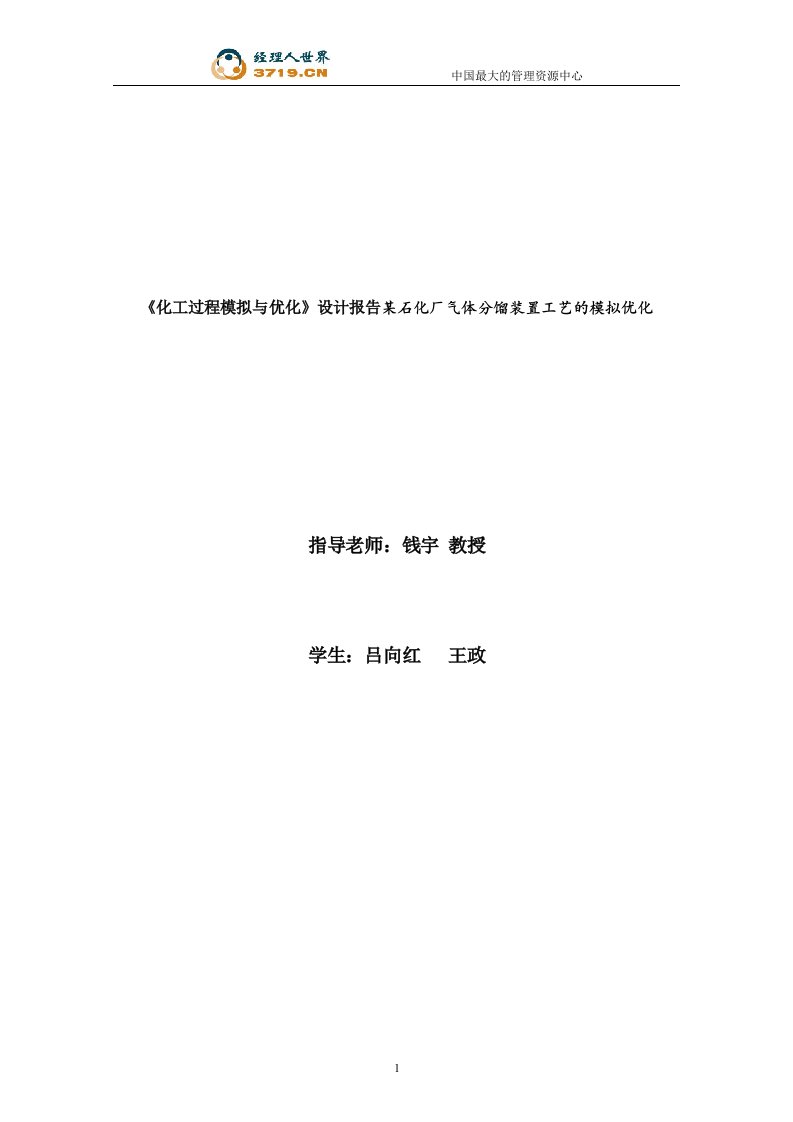 经理人世界
3719.CN
中国最大的管理资源中心

《化工过程模拟与优化》设计报告某石化厂气体分馏装置工艺的模拟优化

指导老师：钱宇 教授

学生：吕向红 王政

1